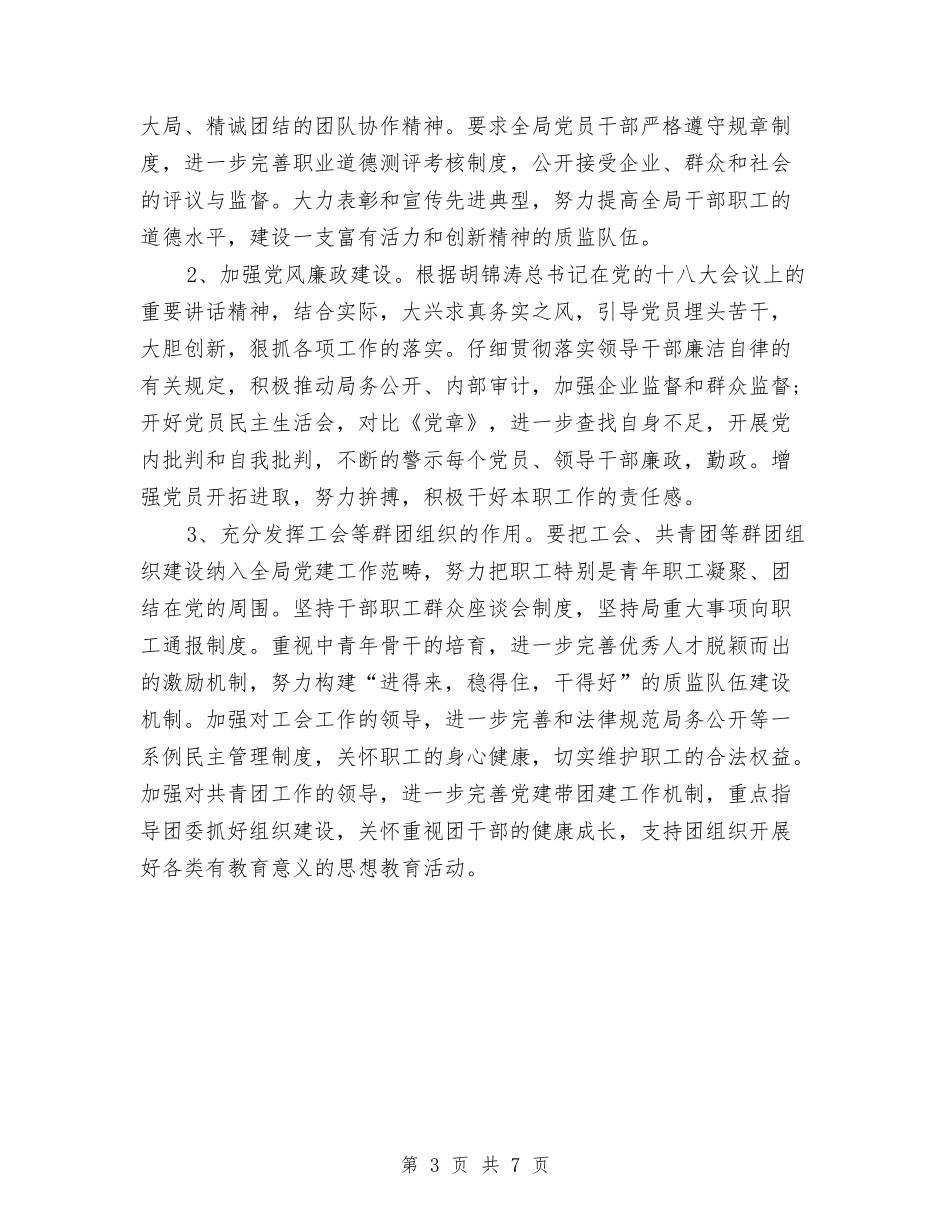 大局、精诚团结的团队协作精神。要求全局党员干部严格遵守规章制度，进一步完善职业道德测评考核制度，公开接受企业、群众和社会的评议与监督。大力表彰和宣传先进典型，努力提高全局干部职工的道德水平，建设一支富有活力和创新精神的质监队伍。

2、加强党风廉政建设。根据胡锦涛总书记在党的十八大会议上的重要讲话精神，结合实际，大兴求真务实之风，引导党员埋头苦干，大胆创新，狠抓各项工作的落实。仔细贯彻落实领导干部廉洁自律的有关规定，积极推动局务公开、内部审计，加强企业监督和群众监督；开好党员民主生活会，对比《党章》，进一步查找自身不足，开展党内批判和自我批判，不断的警示每个党员、领导干部廉政，勤政。增强党员开拓进取，努力拚搏，积极干好本职工作的责任感。

3、充分发挥工会等群团组织的作用。要把工会、共青团等群团组织建设纳入全局党建工作范畴，努力把职工特别是青年职工凝聚、团结在党的周围。坚持干部职工群众座谈会制度，坚持局重大事项向职工通报制度。重视中青年骨干的培育，进一步完善优秀人才脱颖而出的激励机制，努力构建“进得来，稳得住，干得好”的质监队伍建设机制。加强对工会工作的领导，进一步完善和法律规范局务公开等一系例民主管理制度，关怀职工的身心健康，切实维护职工的合法权益。加强对共青团工作的领导，进一步完善党建带团建工作机制，重点指导团委抓好组织建设，关怀重视团干部的健康成长，支持团组织开展好各类有教育意义的思想教育活动。

第 3 页 共 7 页